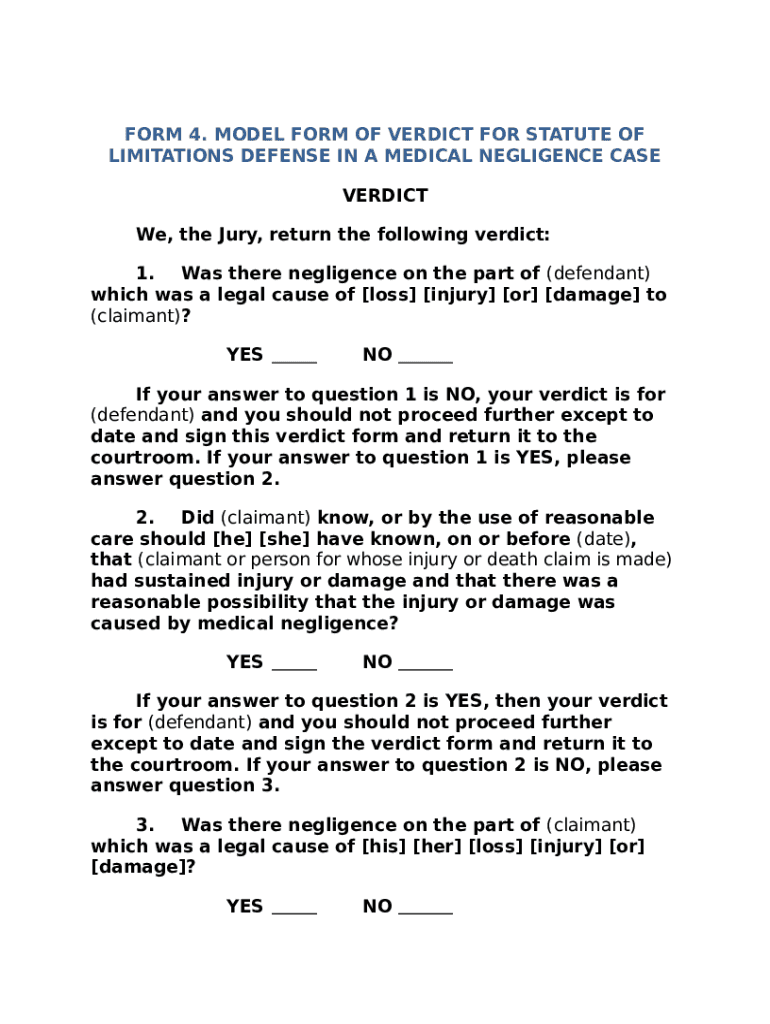 FORM 4. MODEL FORM OF VERDICT FOR STATUTE OF LIMITATIONS DEFENSE IN A MEDICAL NEGLIGENCE CASE

VERDICT

We, the Jury, return the following verdict:

1. Was there negligence on the part of (defendant) which was a legal cause of [loss] [injury] [or] [damage] to (claimant)?

YES _____ NO ______

If your answer to question 1 is NO, your verdict is for (defendant) and you should not proceed further except to date and sign this verdict form and return it to the courtroom. If your answer to question 1 is YES, please answer question 2.

2. Did (claimant) know, or by the use of reasonable care should [he] [she] have known, on or before (date), that (claimant or person for whose injury or death claim is made) had sustained injury or damage and that there was a reasonable possibility that the injury or damage was caused by medical negligence?

YES _____ NO ______

If your answer to question 2 is YES, then your verdict is for (defendant) and you should not proceed further except to date and sign the verdict form and return it to the courtroom. If your answer to question 2 is NO, please answer question 3.

3. Was there negligence on the part of (claimant) which was a legal cause of [his] [her] [loss] [injury] [or] [damage]?

YES _____ NO ______